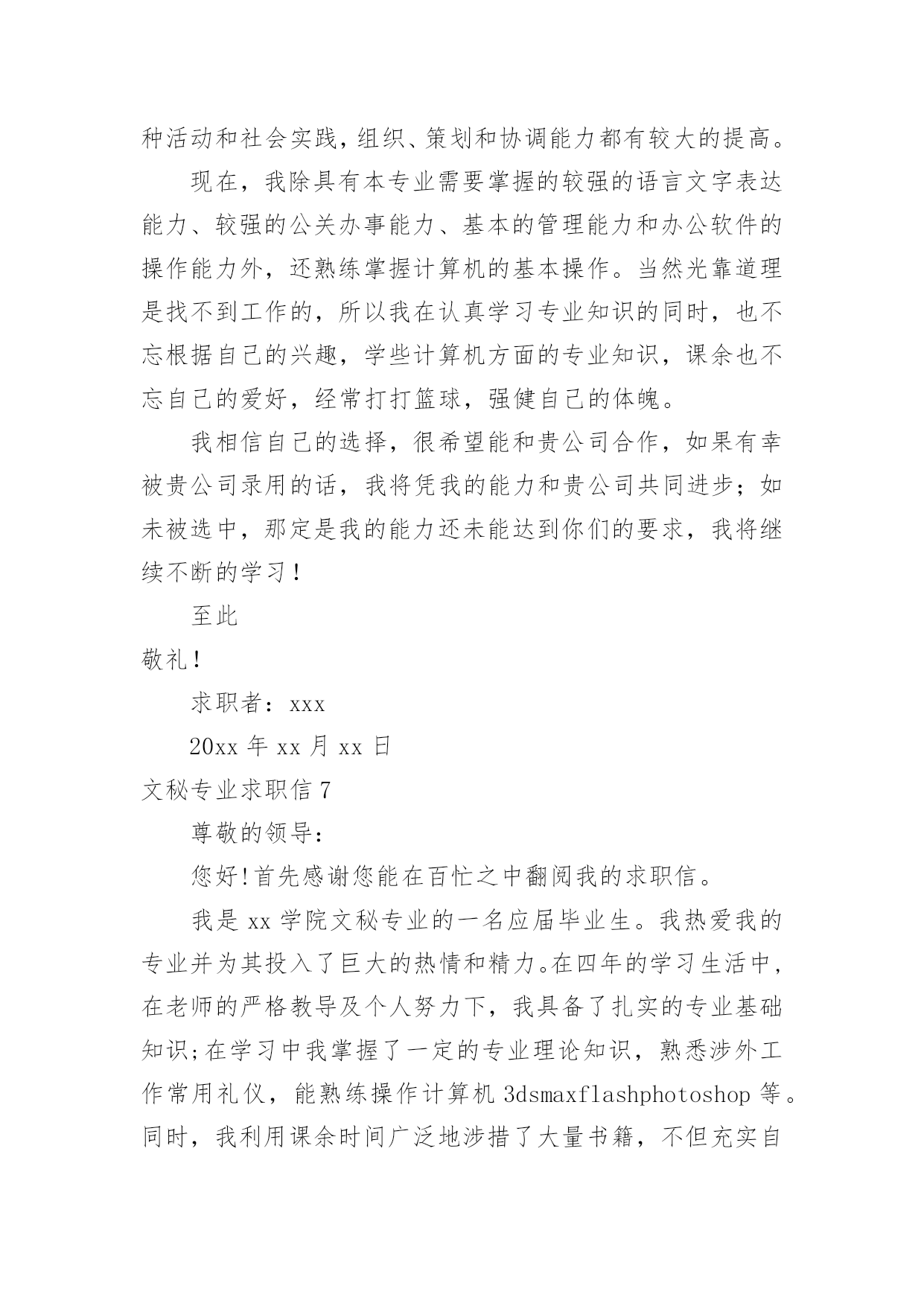 种活动和社会实践，组织、策划和协调能力都有较大的提高。

现在，我除具有本专业需要掌握的较强的语言文字表达能力、较强的公关办事能力、基本的管理能力和办公软件的操作能力外，还熟练掌握计算机的基本操作。当然光靠道理是找不到工作的，所以我在认真学习专业知识的同时，也不忘根据自己的兴趣，学些计算机方面的专业知识，课余也不忘自己的爱好，经常打打篮球，强健自己的体魄。

我相信自己的选择，很希望能和贵公司合作，如果有幸被贵公司录用的话，我将凭我的能力和贵公司共同进步；如未被选中，那定是我的能力还未能达到你们的要求，我将继续不断的学习！

至此

敬礼！

求职者：xxx

20xx 年 xx 月 xx 日

文秘专业求职信 7

尊敬的领导：

您好！首先感谢您能在百忙之中翻阅我的求职信。

我是 xx 学院文秘专业的一名应届毕业生。我热爱我的专业并为其投入了巨大的热情和精力。在四年的学习生活中，在老师的严格教导及个人努力下，我具备了扎实的专业基础知识；在学习中我掌握了一定的专业理论知识，熟悉涉外工作常用礼仪，能熟练操作计算机 3dsmaxflashphotoshop 等。同时，我利用课余时间广泛地涉措了大量书籍，不但充实自